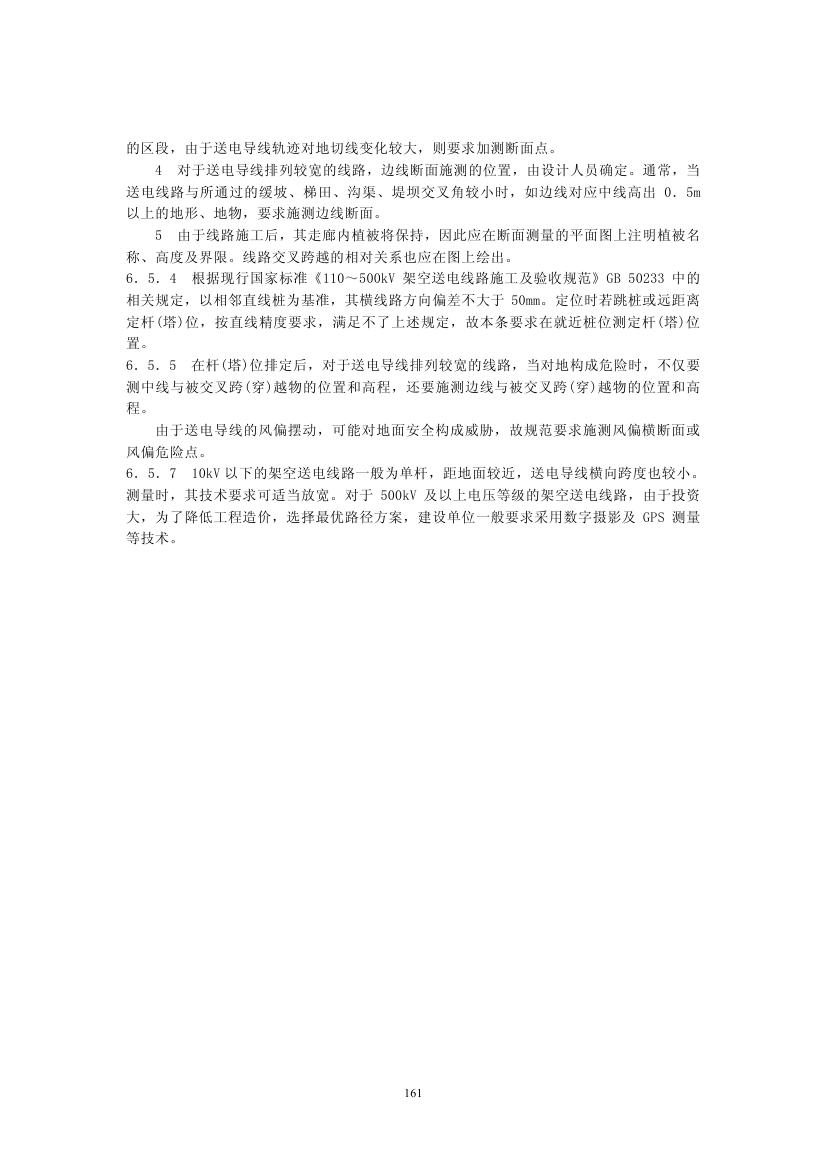 的区段，由于送电导线轨迹对地切线变化较大，则要求加测断面点。

4 对于送电导线排列较宽的线路，边线断面施测的位置，由设计人员确定。通常，当送电线路与所通过的缓坡、梯田、沟渠、堤坝交叉角较小时，如边线对应中线高出 0．5m 以上的地形、地物，要求施测边线断面。

5 由于线路施工后，其走廊内植被将保持，因此应在断面测量的平面图上注明植被名称、高度及界限。线路交叉跨越的相对关系也应在图上绘出。

6．5．4 根据现行国家标准《110～500kV 架空送电线路施工及验收规范》GB 50233 中的相关规定，以相邻直线桩为基准，其横线路方向偏差不大于 50mm。定位时若跳桩或远距离定杆(塔)位，按直线精度要求，满足不了上述规定，故本条要求在就近桩位测定杆(塔)位置。

6．5．5 在杆(塔)位排定后，对于送电导线排列较宽的线路，当对地构成危险时，不仅要测中线与被交叉跨(穿)越物的位置和高程，还要施测边线与被交叉跨(穿)越物的位置和高程。

由于送电导线的风偏摆动，可能对地面安全构成威胁，故规范要求施测风偏横断面或风偏危险点。

6．5．7 10kV 以下的架空送电线路一般为单杆，距地面较近，送电导线横向跨度也较小。测量时，其技术要求可适当放宽。对于 500kV 及以上电压等级的架空送电线路，由于投资大，为了降低工程造价，选择最优路径方案，建设单位一般要求采用数字摄影及 GPS 测量等技术。

161